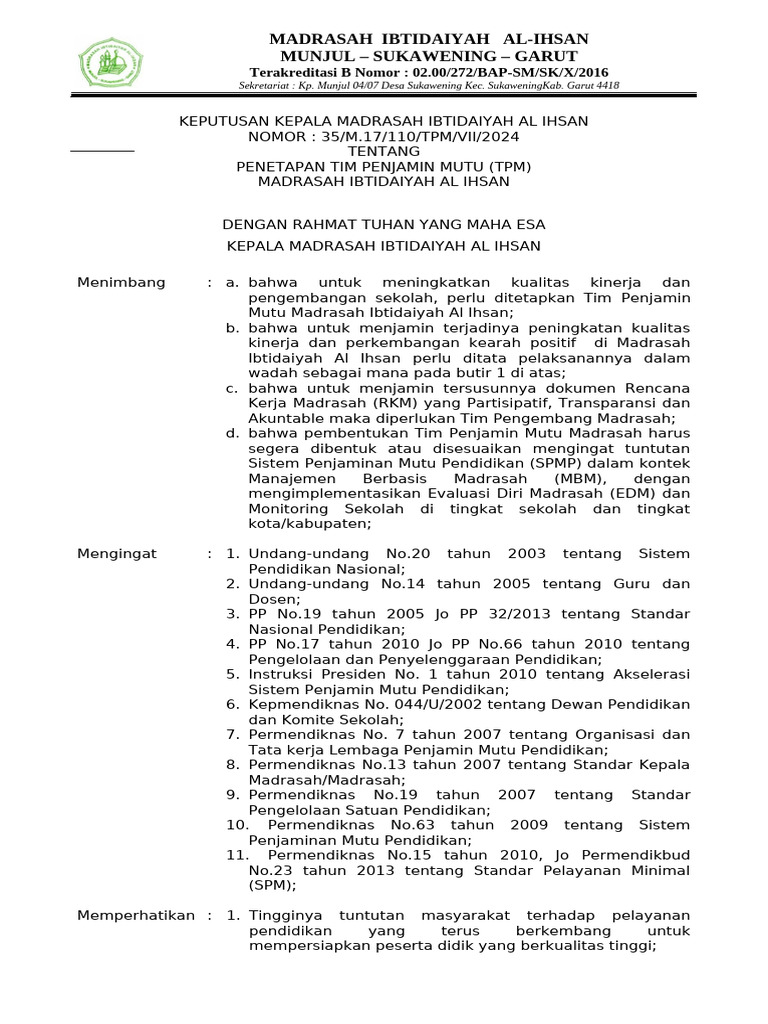 MADRASAH IBTIDAIYAH AL-IHSAN
MUNJUL – SUKAWENING – GARUT
Terakreditasi B Nomor : 02.00/272/BAP-SM/SK/X/2016
Sekretariat : Kp. Munjul 04/07 Desa Sukawening Kec. SukaweningKab. Garut 4418

KEPUTUSAN KEPALA MADRASAH IBTIDAIYAH AL IHSAN
NOMOR : 35/M.17/110/TPM/VII/2024
TENTANG
PENETAPAN TIM PENJAMIN MUTU (TPM)
MADRASAH IBTIDAIYAH AL IHSAN

DENGAN RAHMAT TUHAN YANG MAHA ESA
KEPALA MADRASAH IBTIDAIYAH AL IHSAN

Menimbang : a. bahwa untuk meningkatkan kualitas kinerja dan pengembangan sekolah, perlu ditetapkan Tim Penjamin Mutu Madrasah Ibtidaiyah Al Ihsan;
b. bahwa untuk menjamin terjadinya peningkatan kualitas kinerja dan perkembangan kearah positif di Madrasah Ibtidaiyah Al Ihsan perlu ditata pelaksanannya dalam wadah sebagai mana pada butir 1 di atas;
c. bahwa untuk menjamin tersusunnya dokumen Rencana Kerja Madrasah (RKM) yang Partisipatif, Transparansi dan Akuntable maka diperlukan Tim Pengembang Madrasah;
d. bahwa pembentukan Tim Penjamin Mutu Madrasah harus segera dibentuk atau disesuaikan mengingat tuntutan Sistem Penjaminan Mutu Pendidikan (SPMP) dalam kontek Manajemen Berbasis Madrasah (MBM), dengan mengimplementasikan Evaluasi Diri Madrasah (EDM) dan Monitoring Sekolah di tingkat sekolah dan tingkat kota/kabupaten;

Mengingat : 1. Undang-undang No.20 tahun 2003 tentang Sistem Pendidikan Nasional;
2. Undang-undang No.14 tahun 2005 tentang Guru dan Dosen;
3. PP No.19 tahun 2005 Jo PP 32/2013 tentang Standar Nasional Pendidikan;
4. PP No.17 tahun 2010 Jo PP No.66 tahun 2010 tentang Pengelolaan dan Penyelenggaraan Pendidikan;
5. Instruksi Presiden No. 1 tahun 2010 tentang Akselerasi Sistem Penjamin Mutu Pendidikan;
6. Kepmendiknas No. 044/U/2002 tentang Dewan Pendidikan dan Komite Sekolah;
7. Permendiknas No. 7 tahun 2007 tentang Organisasi dan Tata kerja Lembaga Penjamin Mutu Pendidikan;
8. Permendiknas No.13 tahun 2007 tentang Standar Kepala Madrasah/Madrasah;
9. Permendiknas No.19 tahun 2007 tentang Standar Pengelolaan Satuan Pendidikan;
10. Permendiknas No.63 tahun 2009 tentang Sistem Penjaminan Mutu Pendidikan;
11. Permendiknas No.15 tahun 2010, Jo Permendikbud No.23 tahun 2013 tentang Standar Pelayanan Minimal (SPM);

Memperhatikan : 1. Tingginya tuntutan masyarakat terhadap pelayanan pendidikan yang terus berkembang untuk mempersiapkan peserta didik yang berkualitas tinggi;